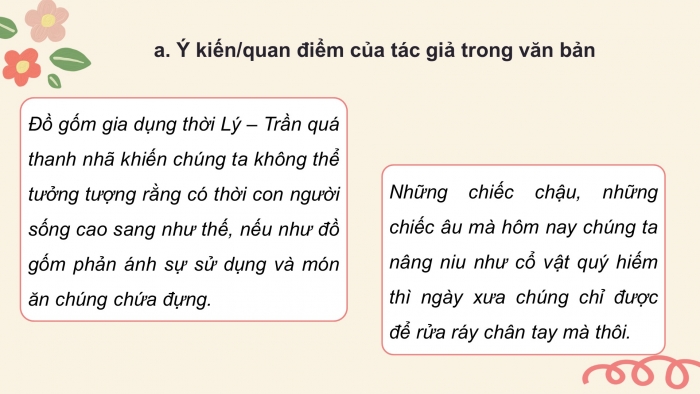 a. Ý kiến/quan điểm của tác giả trong văn bản

Đồ gốm gia dụng thời Lý – Trần quá thanh nhã khiến chúng ta không thể tưởng tượng rằng có thời con người sống cao sang như thế, nếu như đồ gốm phản ánh sự sử dụng và món ăn chúng chứa đựng.

Những chiếc chậu, những chiếc âu mà hôm nay chúng ta nâng niu như cổ vật quý hiếm thì ngày xưa chúng chỉ được để rửa ráy chân tay mà thôi.